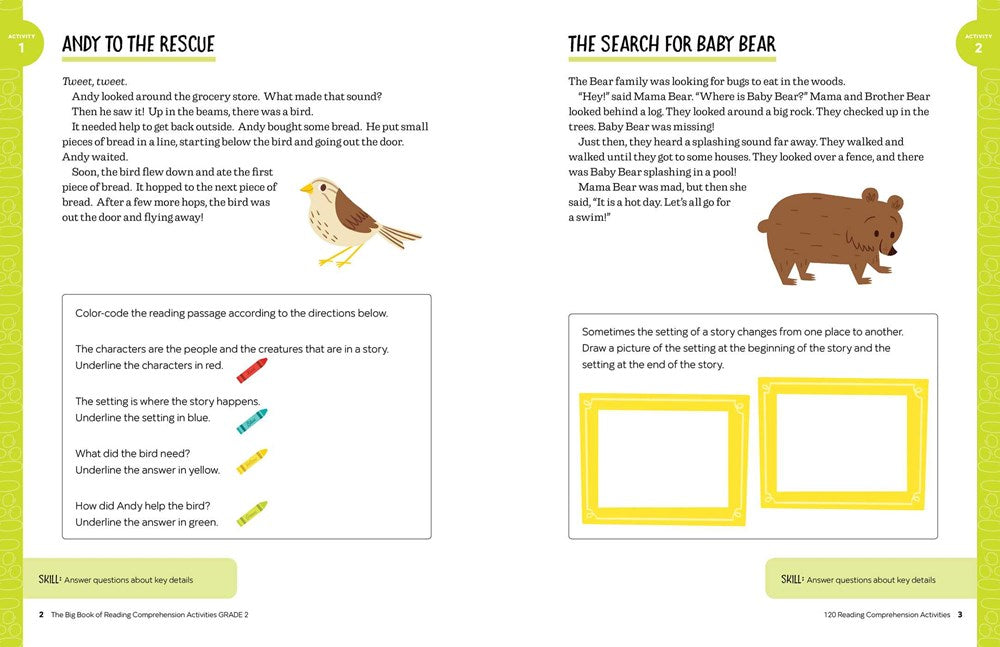 ACTIVITY 1

ANDY TO THE RESCUE

Tweet, tweet.

Andy looked around the grocery store. What made that sound?

Then he saw it! Up in the beams, there was a bird.

It needed help to get back outside. Andy bought some bread. He put small pieces of bread in a line, starting below the bird and going out the door. Andy waited.

Soon, the bird flew down and ate the first piece of bread. It hopped to the next piece of bread. After a few more hops, the bird was out the door and flying away!

Color-code the reading passage according to the directions below.

The characters are the people and the creatures that are in a story. Underline the characters in red.

The setting is where the story happens. Underline the setting in blue.

What did the bird need? Underline the answer in yellow.

How did Andy help the bird? Underline the answer in green.

SKILL: Answer questions about key details

2 The Big Book of Reading Comprehension Activities GRADE 2

ACTIVITY 2

THE SEARCH FOR BABY BEAR

The Bear family was looking for bugs to eat in the woods.

"Hey!" said Mama Bear. "Where is Baby Bear?" Mama and Brother Bear looked behind a log. They looked around a big rock. They checked up in the trees. Baby Bear was missing!

Just then, they heard a splashing sound far away. They walked and walked until they got to some houses. They looked over a fence, and there was Baby Bear splashing in a pool!

Mama Bear was mad, but then she said, "It is a hot day. Let's all go for a swim!"

Sometimes the setting of a story changes from one place to another. Draw a picture of the setting at the beginning of the story and the setting at the end of the story.

SKILL: Answer questions about key details

120 Reading Comprehension Activities 3